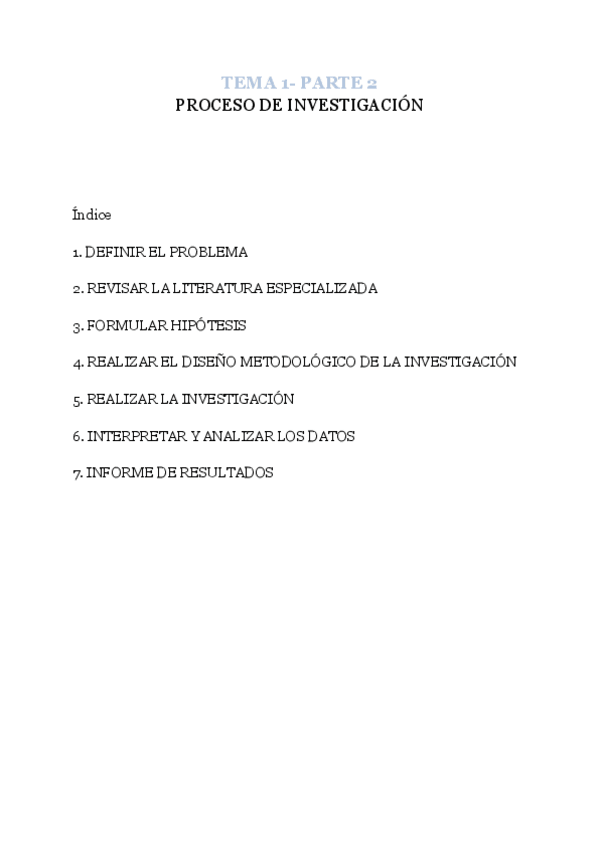 TEMA 1- PARTE 2
PROCESO DE INVESTIGACIÓN

Índice

1. DEFINIR EL PROBLEMA

2. REVISAR LA LITERATURA ESPECIALIZADA

3. FORMULAR HIPÓTESIS

4. REALIZAR EL DISEÑO METODOLÓGICO DE LA INVESTIGACIÓN

5. REALIZAR LA INVESTIGACIÓN

6. INTERPRETAR Y ANALIZAR LOS DATOS

7. INFORME DE RESULTADOS